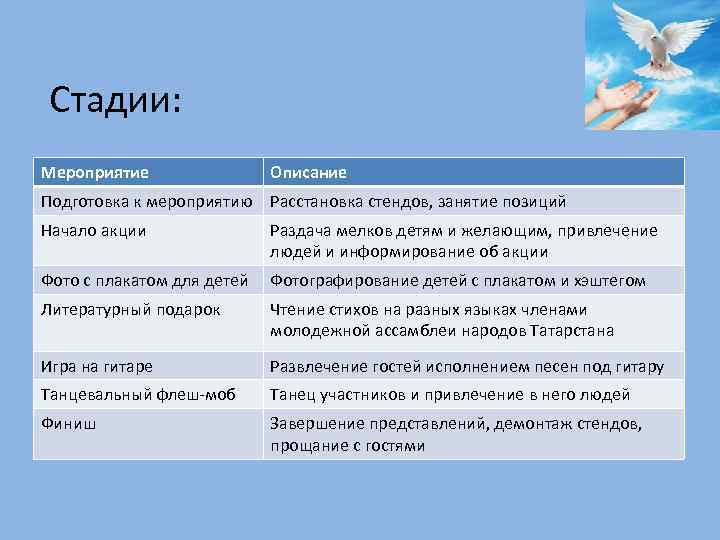 Стадии:

| Мероприятие | Описание |
|---|---|
| Подготовка к мероприятию | Расстановка стендов, занятие позиций |
| Начало акции | Раздача мелков детям и желающим, привлечение людей и информирование об акции |
| Фото с плакатом для детей | Фотографирование детей с плакатом и хэштегом |
| Литературный подарок | Чтение стихов на разных языках членами молодежной ассамблеи народов Татарстана |
| Игра на гитаре | Развлечение гостей исполнением песен под гитару |
| Танцевальный флеш-моб | Танец участников и привлечение в него людей |
| Финиш | Завершение представлений, демонтаж стендов, прощание с гостями |